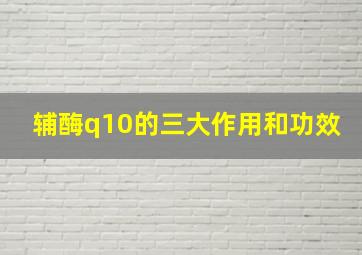 辅酶q10的三大作用和功效